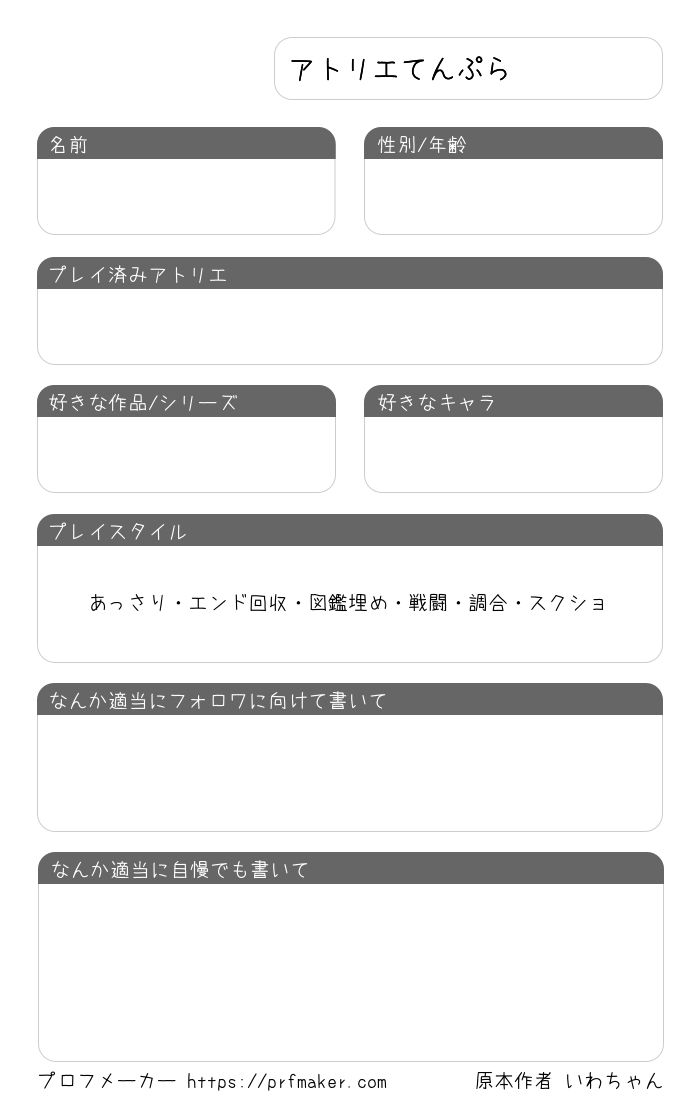 アトリエてんぷら

名前

性別/年齢

プレイ済みアトリエ

好きな作品/シリーズ

好きなキャラ

プレイスタイル

あっさり・エンド回収・図鑑埋め・戦闘・調合・スクショ

なんか適当にフォロワに向けて書いて

なんか適当に自慢でも書いて

プロフメーカー https://prfmaker.com

原本作者 いわちゃん